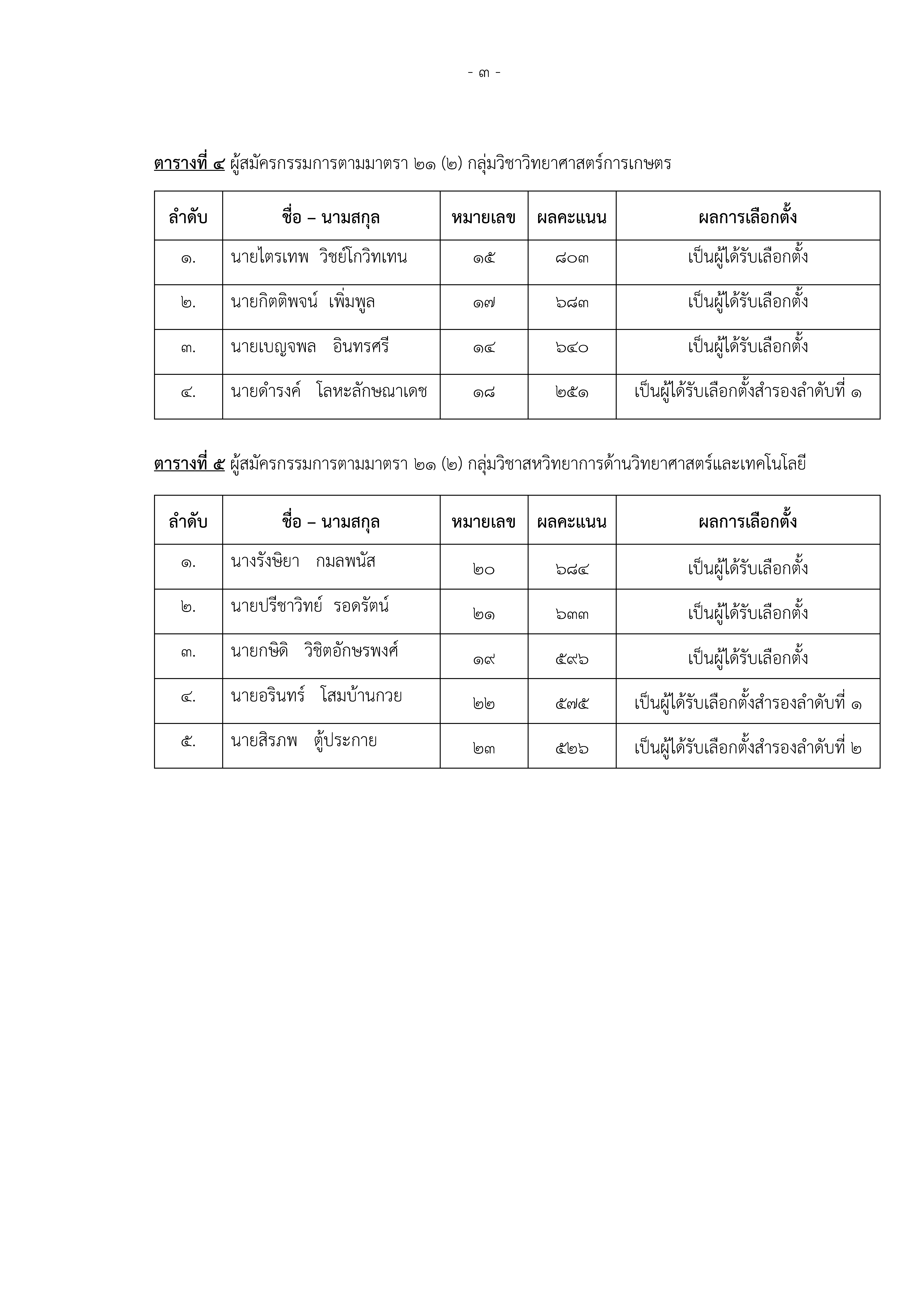 - ๓ -

ตารางที่ ๔ ผู้สมัครกรรมการตามมาตรา ๒๑ (๒) กลุ่มวิชาวิทยาศาสตร์การเกษตร

| ลำดับ | ชื่อ – นามสกุล | หมายเลข | ผลคะแนน | ผลการเลือกตั้ง |
|---|---|---|---|---|
| ๑. | นายไตรเทพ วิชย์โกวิทเทน | ๑๕ | ๘๐๓ | เป็นผู้ได้รับเลือกตั้ง |
| ๒. | นายกิตติพจน์ เพิ่มพูล | ๑๗ | ๖๘๓ | เป็นผู้ได้รับเลือกตั้ง |
| ๓. | นายเบญจพล อินทรศรี | ๑๔ | ๖๔๐ | เป็นผู้ได้รับเลือกตั้ง |
| ๔. | นายดำรงค์ โลหะลักษณาเดช | ๑๘ | ๒๕๑ | เป็นผู้ได้รับเลือกตั้งสำรองลำดับที่ ๑ |

ตารางที่ ๕ ผู้สมัครกรรมการตามมาตรา ๒๑ (๒) กลุ่มวิชาสหวิทยาการด้านวิทยาศาสตร์และเทคโนโลยี

| ลำดับ | ชื่อ – นามสกุล | หมายเลข | ผลคะแนน | ผลการเลือกตั้ง |
|---|---|---|---|---|
| ๑. | นางรังษิยา กมลพนัส | ๒๐ | ๖๘๔ | เป็นผู้ได้รับเลือกตั้ง |
| ๒. | นายปรีชาวิทย์ รอดรัตน์ | ๒๑ | ๖๓๓ | เป็นผู้ได้รับเลือกตั้ง |
| ๓. | นายกษิดิ วิชิตอักษรพงศ์ | ๑๙ | ๕๙๖ | เป็นผู้ได้รับเลือกตั้ง |
| ๔. | นายอรินทร์ โสมบ้านกวย | ๒๒ | ๕๗๕ | เป็นผู้ได้รับเลือกตั้งสำรองลำดับที่ ๑ |
| ๕. | นายสิรภพ ตู้ประกาย | ๒๓ | ๕๒๖ | เป็นผู้ได้รับเลือกตั้งสำรองลำดับที่ ๒ |